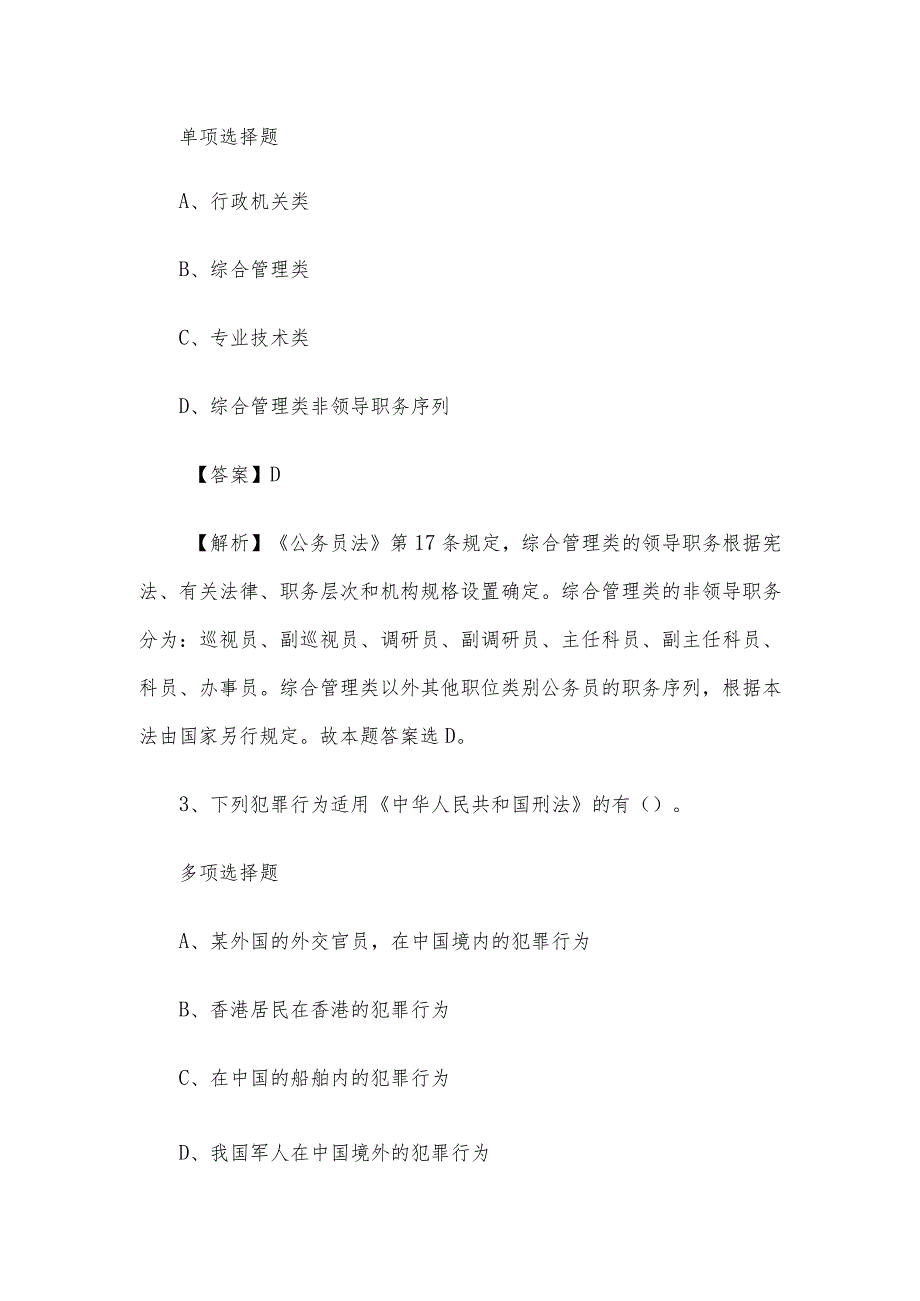 单项选择题

A、行政机关类

B、综合管理类

C、专业技术类

D、综合管理类非领导职务序列

【答案】D

【解析】《公务员法》第17条规定，综合管理类的领导职务根据宪法、有关法律、职务层次和机构规格设置确定。综合管理类的非领导职务分为：巡视员、副巡视员、调研员、副调研员、主任科员、副主任科员、科员、办事员。综合管理类以外其他职位类别公务员的职务序列，根据本法由国家另行规定。故本题答案选D。

3、下列犯罪行为适用《中华人民共和国刑法》的有（）。

多项选择题

A、某外国的外交官员，在中国境内的犯罪行为

B、香港居民在香港的犯罪行为

C、在中国的船舶内的犯罪行为

D、我国军人在中国境外的犯罪行为